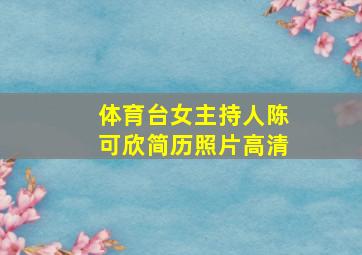 体育台女主持人陈可欣简历照片高清